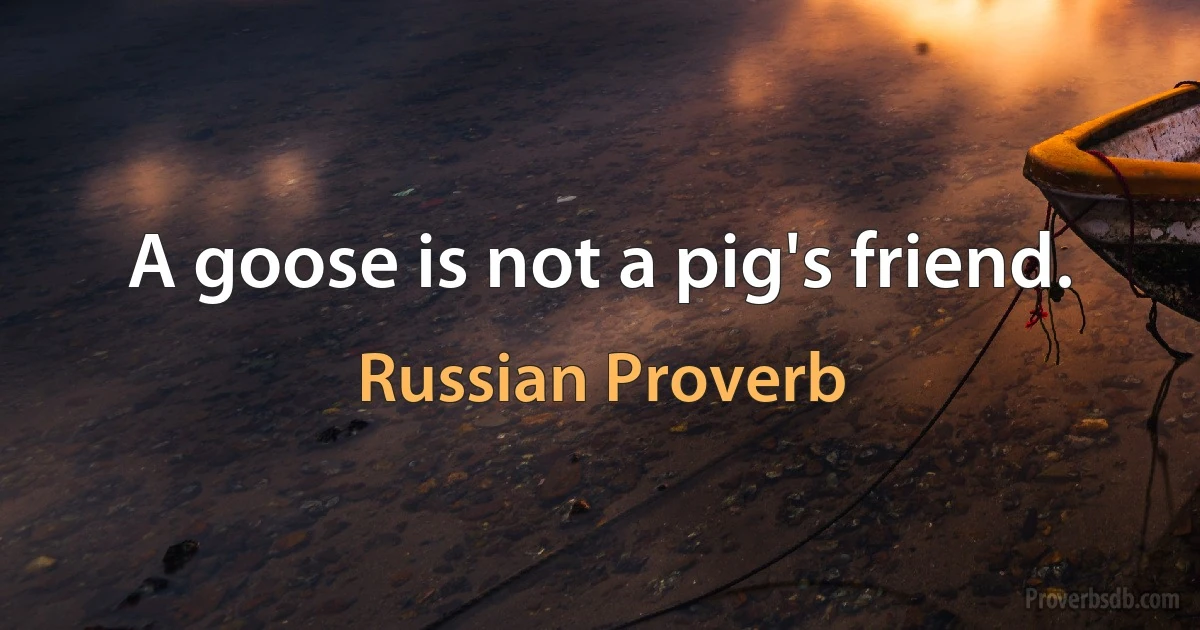 A goose is not a pig's friend.

Russian Proverb

Proverbsdb.com